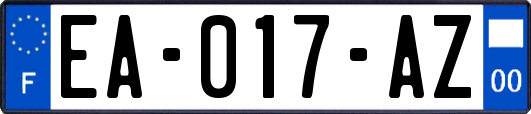 F
EA-017-AZ
00